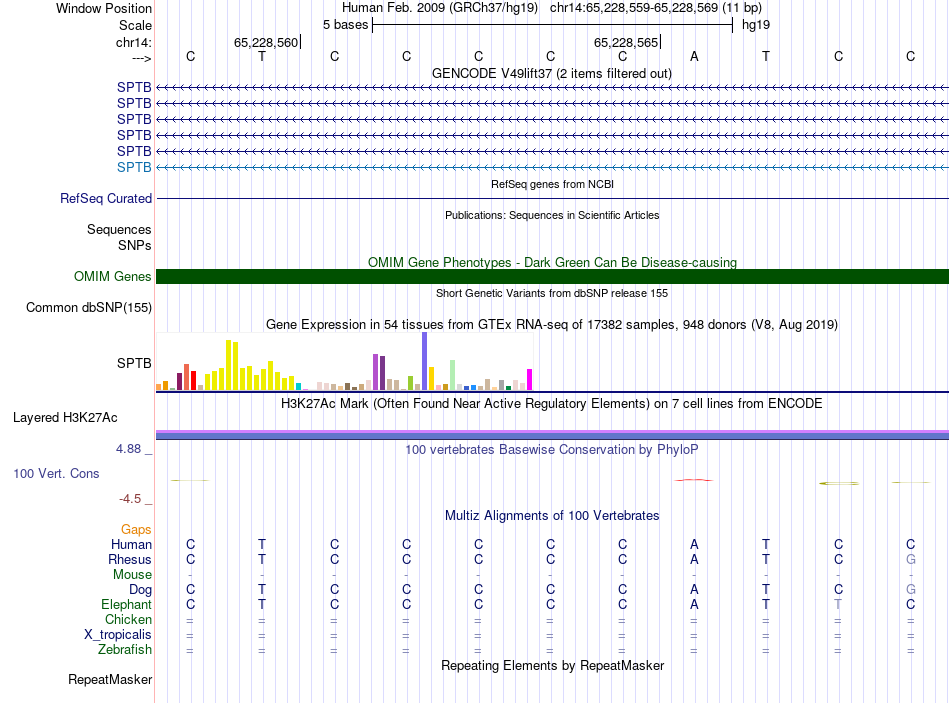 Window Position Human Feb. 2009 (GRCh37/hg19) chr14:65,228,559-65,228,569 (11 bp)
Scale 5 bases hg19
chr14: 65,228,560 65,228,565
---> C T C C C C C A T C C
GENCODE V49lift37 (2 items filtered out)
SPTB
SPTB
SPTB
SPTB
SPTB
SPTB
RefSeq genes from NCBI
RefSeq Curated
Publications: Sequences in Scientific Articles
Sequences
SNPs
OMIM Gene Phenotypes - Dark Green Can Be Disease-causing
OMIM Genes
Short Genetic Variants from dbSNP release 155
Common dbSNP(155)
Gene Expression in 54 tissues from GTEx RNA-seq of 17382 samples, 948 donors (V8, Aug 2019)
SPTB
H3K27Ac Mark (Often Found Near Active Regulatory Elements) on 7 cell lines from ENCODE
Layered H3K27Ac
4.88 _ 100 vertebrates Basewise Conservation by PhyloP
100 Vert. Cons
-4.5 _
Multiz Alignments of 100 Vertebrates
Gaps
Human C T C C C C C A T C C
Rhesus C T C C C C C A T C G
Mouse - - - - - - - - - - -
Dog C T C C C C C A T C G
Elephant C T C C C C C A T T C
Chicken = = = = = = = = = = =
X_tropicalis = = = = = = = = = = =
Zebrafish = = = = = = = = = = =
Repeating Elements by RepeatMasker
RepeatMasker